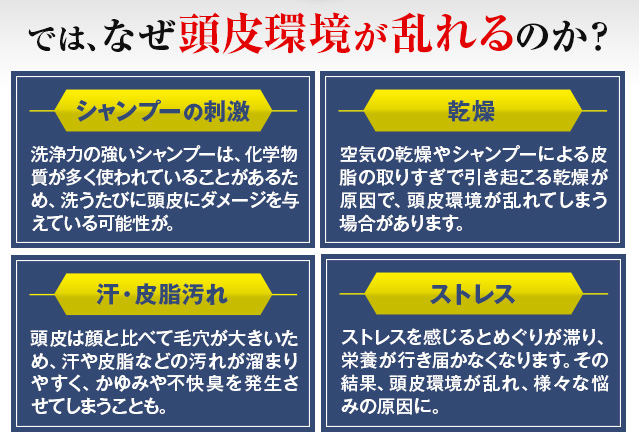 では、なぜ頭皮環境が乱れるのか？

シャンプーの刺激

洗浄力の強いシャンプーは、化学物質が多く使われていることがあるため、洗うたびに頭皮にダメージを与えている可能性が。

乾燥

空気の乾燥やシャンプーによる皮脂の取りすぎで引き起こる乾燥が原因で、頭皮環境が乱れてしまう場合があります。

汗・皮脂汚れ

頭皮は顔と比べて毛穴が大きいため、汗や皮脂などの汚れが溜まりやすく、かゆみや不快臭を発生させてしまうことも。

ストレス

ストレスを感じるとめぐりが滞り、栄養が行き届かなくなります。その結果、頭皮環境が乱れ、様々な悩みの原因に。